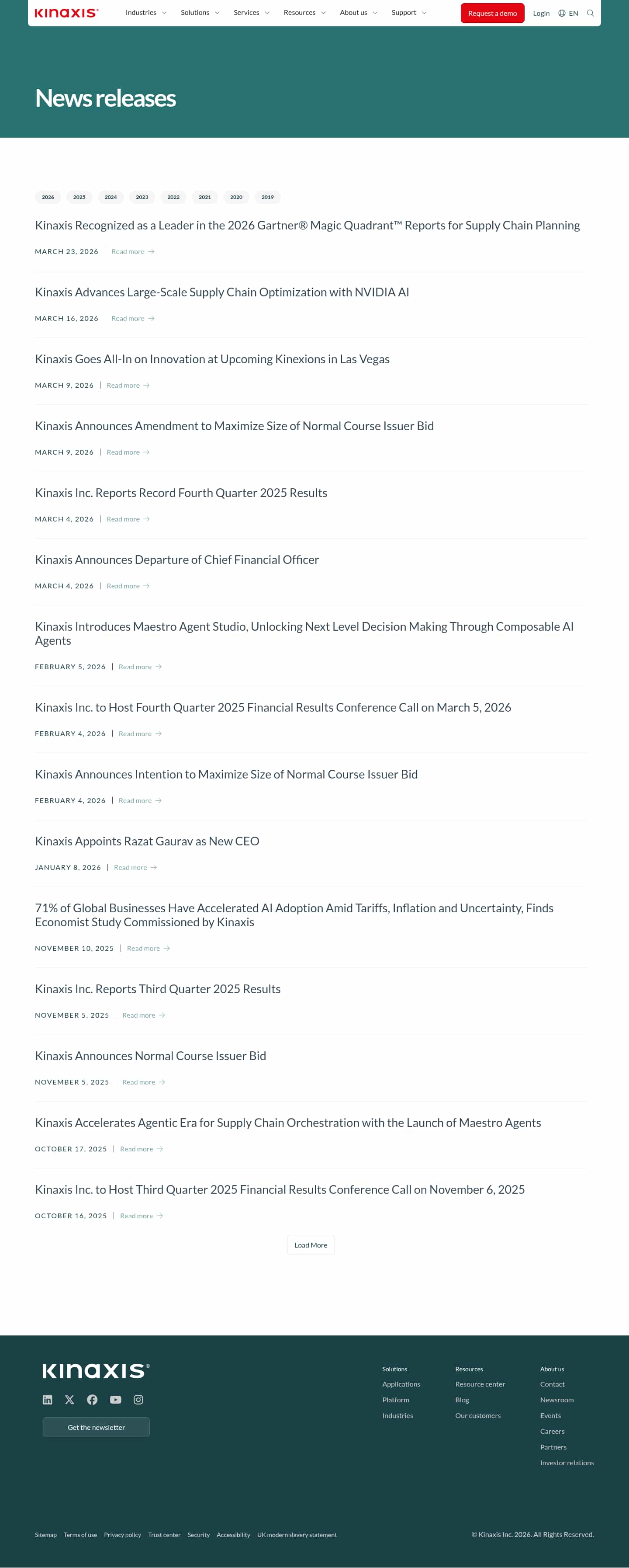 KINAXIS® Industries Solutions Services Resources About us Support Request a demo Login EN

News releases

2026 2025 2024 2023 2022 2021 2020 2019

Kinaxis Recognized as a Leader in the 2026 Gartner® Magic Quadrant™ Reports for Supply Chain Planning

MARCH 23, 2026 | Read more →

Kinaxis Advances Large-Scale Supply Chain Optimization with NVIDIA AI

MARCH 16, 2026 | Read more →

Kinaxis Goes All-In on Innovation at Upcoming Kinexions in Las Vegas

MARCH 9, 2026 | Read more →

Kinaxis Announces Amendment to Maximize Size of Normal Course Issuer Bid

MARCH 9, 2026 | Read more →

Kinaxis Inc. Reports Record Fourth Quarter 2025 Results

MARCH 4, 2026 | Read more →

Kinaxis Announces Departure of Chief Financial Officer

MARCH 4, 2026 | Read more →

Kinaxis Introduces Maestro Agent Studio, Unlocking Next Level Decision Making Through Composable AI Agents

FEBRUARY 5, 2026 | Read more →

Kinaxis Inc. to Host Fourth Quarter 2025 Financial Results Conference Call on March 5, 2026

FEBRUARY 4, 2026 | Read more →

Kinaxis Announces Intention to Maximize Size of Normal Course Issuer Bid

FEBRUARY 4, 2026 | Read more →

Kinaxis Appoints Razat Gaurav as New CEO

JANUARY 8, 2026 | Read more →

71% of Global Businesses Have Accelerated AI Adoption Amid Tariffs, Inflation and Uncertainty, Finds Economist Study Commissioned by Kinaxis

NOVEMBER 10, 2025 | Read more →

Kinaxis Inc. Reports Third Quarter 2025 Results

NOVEMBER 5, 2025 | Read more →

Kinaxis Announces Normal Course Issuer Bid

NOVEMBER 5, 2025 | Read more →

Kinaxis Accelerates Agentic Era for Supply Chain Orchestration with the Launch of Maestro Agents

OCTOBER 17, 2025 | Read more →

Kinaxis Inc. to Host Third Quarter 2025 Financial Results Conference Call on November 6, 2025

OCTOBER 16, 2025 | Read more →

Load More

KINAXIS®

Get the newsletter

Solutions
Applications
Platform
Industries

Resources
Resource center
Blog
Our customers

About us
Contact
Newsroom
Events
Careers
Partners
Investor relations

Sitemap Terms of use Privacy policy Trust center Security Accessibility UK modern slavery statement

© Kinaxis Inc. 2026. All Rights Reserved.